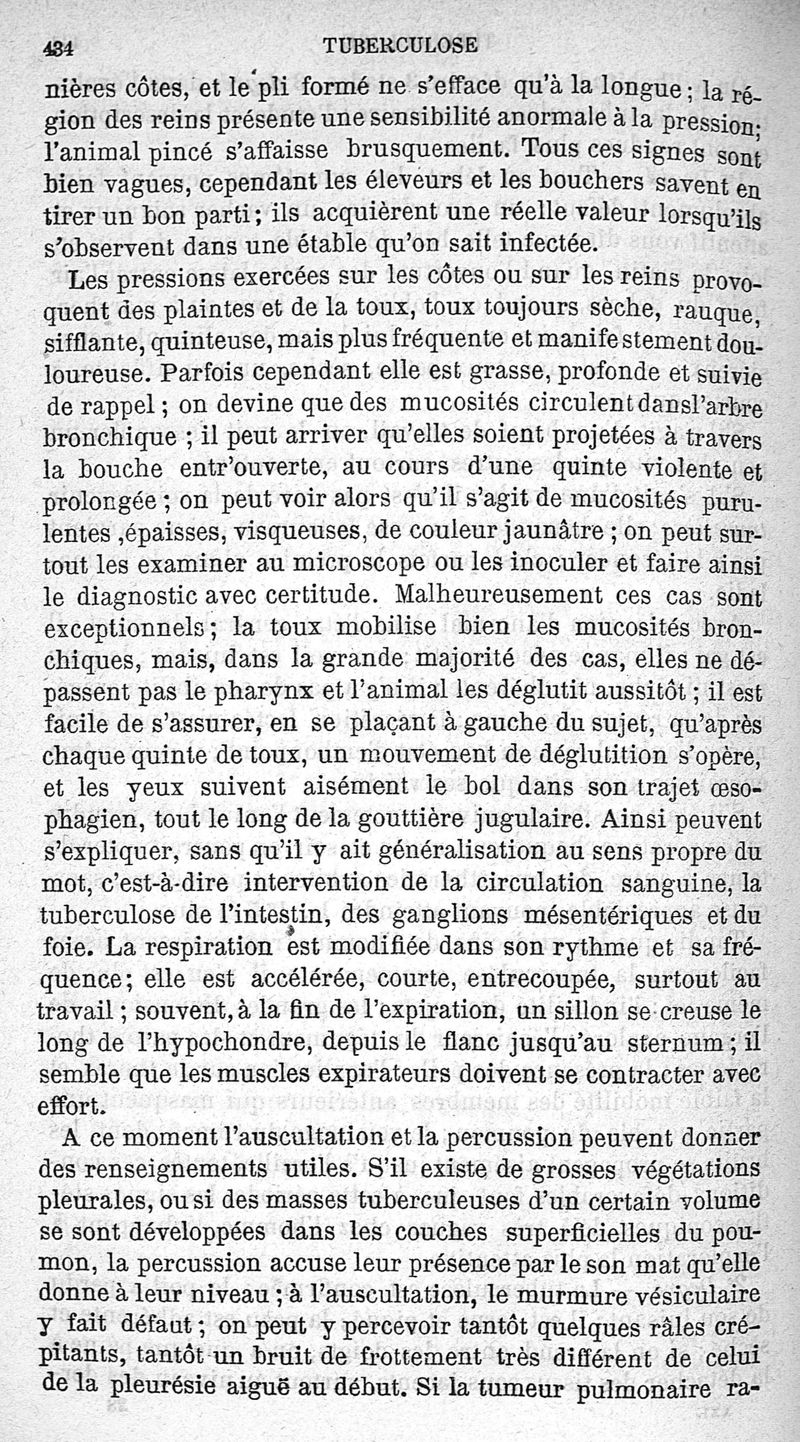 434 TUBERCULOSE

nières côtes, et le pli formé ne s'efface qu'à la longue ; la région des reins présente une sensibilité anormale à la pression ; l'animal pincé s'affaisse brusquement. Tous ces signes sont bien vagues, cependant les éleveurs et les bouchers savent en tirer un bon parti ; ils acquièrent une réelle valeur lorsqu'ils s'observent dans une étable qu'on sait infectée.

Les pressions exercées sur les côtes ou sur les reins provoquent des plaintes et de la toux, toux toujours sèche, rauque, sifflante, quinteuse, mais plus fréquente et manifestement douloureuse. Parfois cependant elle est grasse, profonde et suivie de rappel ; on devine que des mucosités circulent dansl'arbre bronchique ; il peut arriver qu'elles soient projetées à travers la bouche entr'ouverte, au cours d'une quinte violente et prolongée ; on peut voir alors qu'il s'agit de mucosités purulentes ,épaisses, visqueuses, de couleur jaunâtre ; on peut surtout les examiner au microscope ou les inoculer et faire ainsi le diagnostic avec certitude. Malheureusement ces cas sont exceptionnels ; la toux mobilise bien les mucosités bronchiques, mais, dans la grande majorité des cas, elles ne dépassent pas le pharynx et l'animal les déglutit aussitôt ; il est facile de s'assurer, en se plaçant à gauche du sujet, qu'après chaque quinte de toux, un mouvement de déglutition s'opère, et les yeux suivent aisément le bol dans son trajet œsophagien, tout le long de la gouttière jugulaire. Ainsi peuvent s'expliquer, sans qu'il y ait généralisation au sens propre du mot, c'est-à-dire intervention de la circulation sanguine, la tuberculose de l'intestin, des ganglions mésentériques et du foie. La respiration est modifiée dans son rythme et sa fréquence ; elle est accélérée, courte, entrecoupée, surtout au travail ; souvent, à la fin de l'expiration, un sillon se creuse le long de l'hypochondre, depuis le flanc jusqu'au sternum ; il semble que les muscles expirateurs doivent se contracter avec effort.

A ce moment l'auscultation et la percussion peuvent donner des renseignements utiles. S'il existe de grosses végétations pleurales, ou si des masses tuberculeuses d'un certain volume se sont développées dans les couches superficielles du poumon, la percussion accuse leur présence par le son mat qu'elle donne à leur niveau ; à l'auscultation, le murmure vésiculaire y fait défaut ; on peut y percevoir tantôt quelques râles crépitants, tantôt un bruit de frottement très différent de celui de la pleurésie aiguë au début. Si la tumeur pulmonaire ra-